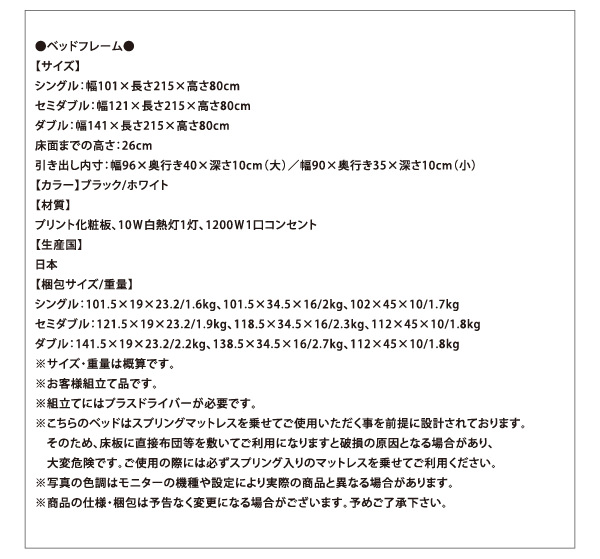 ●ベッドフレーム●
【サイズ】
シングル：幅101×長さ215×高さ80cm
セミダブル：幅121×長さ215×高さ80cm
ダブル：幅141×長さ215×高さ80cm
床面までの高さ：26cm
引き出し内寸：幅96×奥行き40×深さ10cm（大）／幅90×奥行き35×深さ10cm（小）
【カラー】ブラック/ホワイト
【材質】
プリント化粧板、10W白熱灯1灯、1200W1口コンセント
【生産国】
日本
【梱包サイズ/重量】
シングル：101.5×19×23.2/1.6kg、101.5×34.5×16/2kg、102×45×10/1.7kg
セミダブル：121.5×19×23.2/1.9kg、118.5×34.5×16/2.3kg、112×45×10/1.8kg
ダブル：141.5×19×23.2/2.2kg、138.5×34.5×16/2.7kg、112×45×10/1.8kg
※サイズ・重量は概算です。
※お客様組立て品です。
※組立てにはプラスドライバーが必要です。
※こちらのベッドはスプリングマットレスを乗せてご使用いただく事を前提に設計されております。そのため、床板に直接布団等を敷いてご利用になりますと破損の原因となる場合があり、大変危険です。ご使用の際には必ずスプリング入りのマットレスを乗せてご利用ください。
※写真の色調はモニターの機種や設定により実際の商品と異なる場合があります。
※商品の仕様・梱包は予告なく変更になる場合がございます。予めご了承下さい。